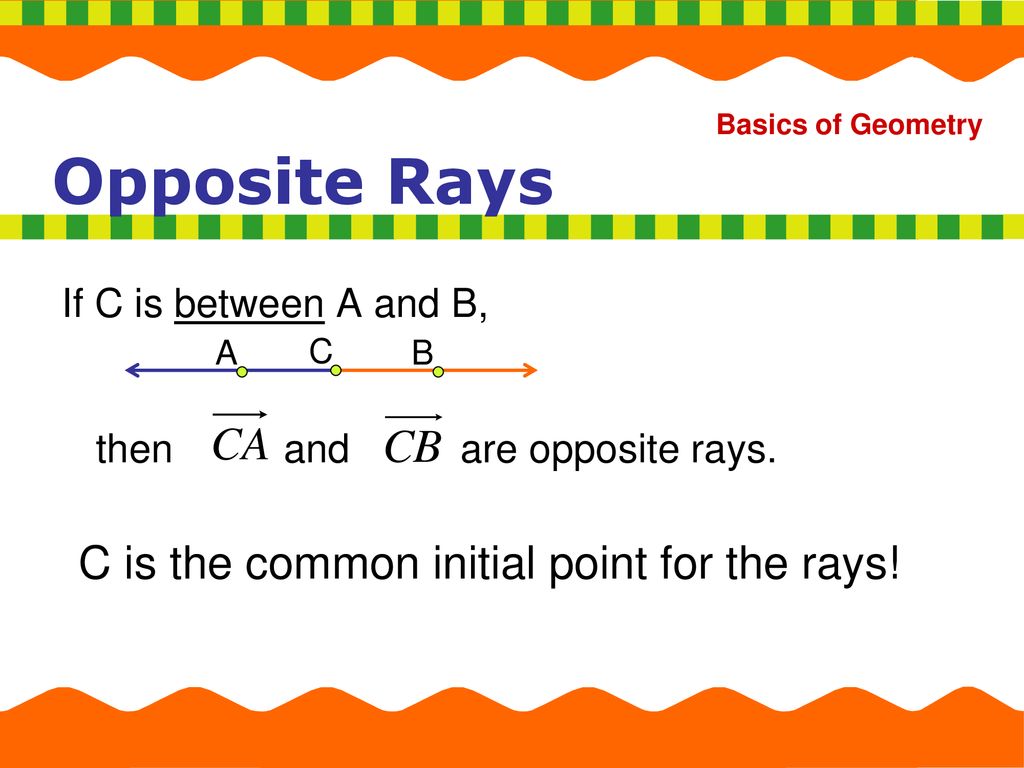 Basics of Geometry

Opposite Rays

If C is between A and B,

A C B

then $\overrightarrow{CA}$ and $\overrightarrow{CB}$ are opposite rays.

C is the common initial point for the rays!